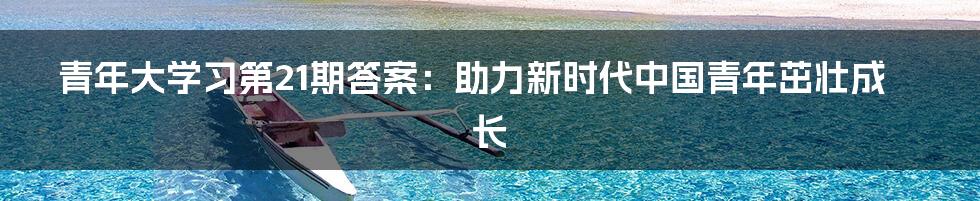 青年大学习第21期答案：助力新时代中国青年茁壮成长